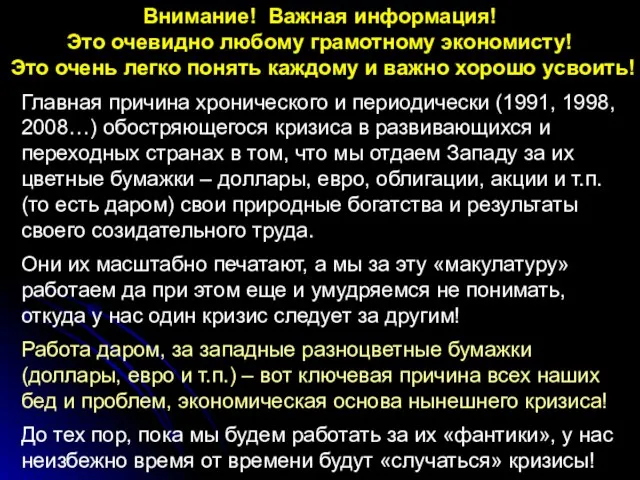 Внимание! Важная информация!
Это очевидно любому грамотному экономисту!
Это очень легко понять каждому и важно хорошо усвоить!

Главная причина хронического и периодически (1991, 1998, 2008…) обостряющегося кризиса в развивающихся и переходных странах в том, что мы отдаем Западу за их цветные бумажки – доллары, евро, облигации, акции и т.п. (то есть даром) свои природные богатства и результаты своего созидательного труда.

Они их масштабно печатают, а мы за эту «макулатуру» работаем да при этом еще и умудряемся не понимать, откуда у нас один кризис следует за другим!

Работа даром, за западные разноцветные бумажки (доллары, евро и т.п.) – вот ключевая причина всех наших бед и проблем, экономическая основа нынешнего кризиса!

До тех пор, пока мы будем работать за их «фантики», у нас неизбежно время от времени будут «случаться» кризисы!